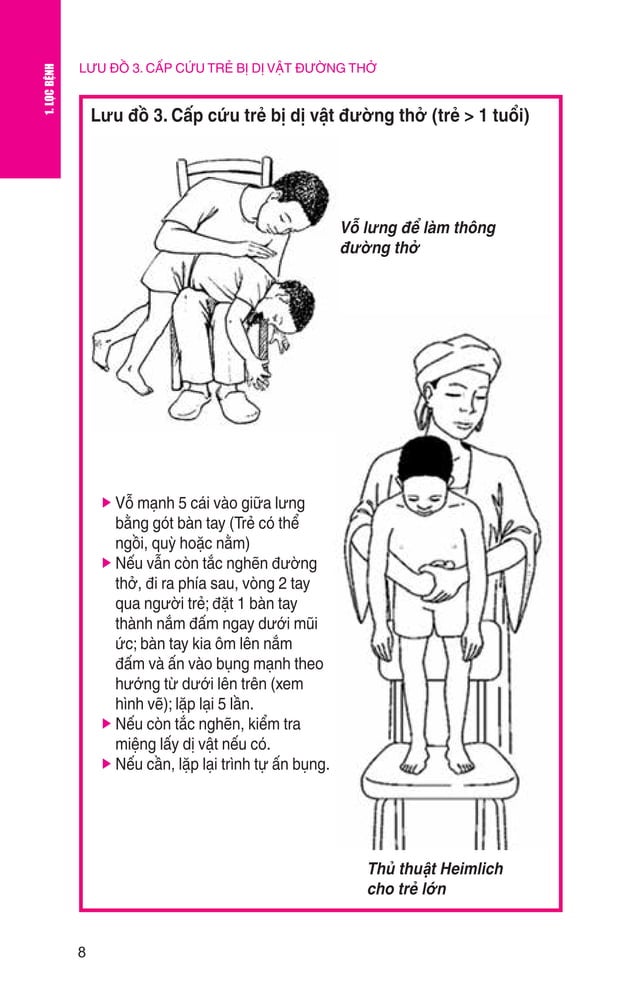 1. LỌC BỆNH

LƯU ĐỒ 3. CẤP CỨU TRẺ BỊ DỊ VẬT ĐƯỜNG THỞ

Lưu đồ 3. Cấp cứu trẻ bị dị vật đường thở (trẻ > 1 tuổi)

Vỗ lưng để làm thông đường thở

▶ Vỗ mạnh 5 cái vào giữa lưng bằng gót bàn tay (Trẻ có thể ngồi, quỳ hoặc nằm)
▶ Nếu vẫn còn tắc nghẽn đường thở, đi ra phía sau, vòng 2 tay qua người trẻ; đặt 1 bàn tay thành nắm đấm ngay dưới mũi ức; bàn tay kia ôm lên nắm đấm và ấn vào bụng mạnh theo hướng từ dưới lên trên (xem hình vẽ); lặp lại 5 lần.
▶ Nếu còn tắc nghẽn, kiểm tra miệng lấy dị vật nếu có.
▶ Nếu cần, lặp lại trình tự ấn bụng.

Thủ thuật Heimlich cho trẻ lớn

8